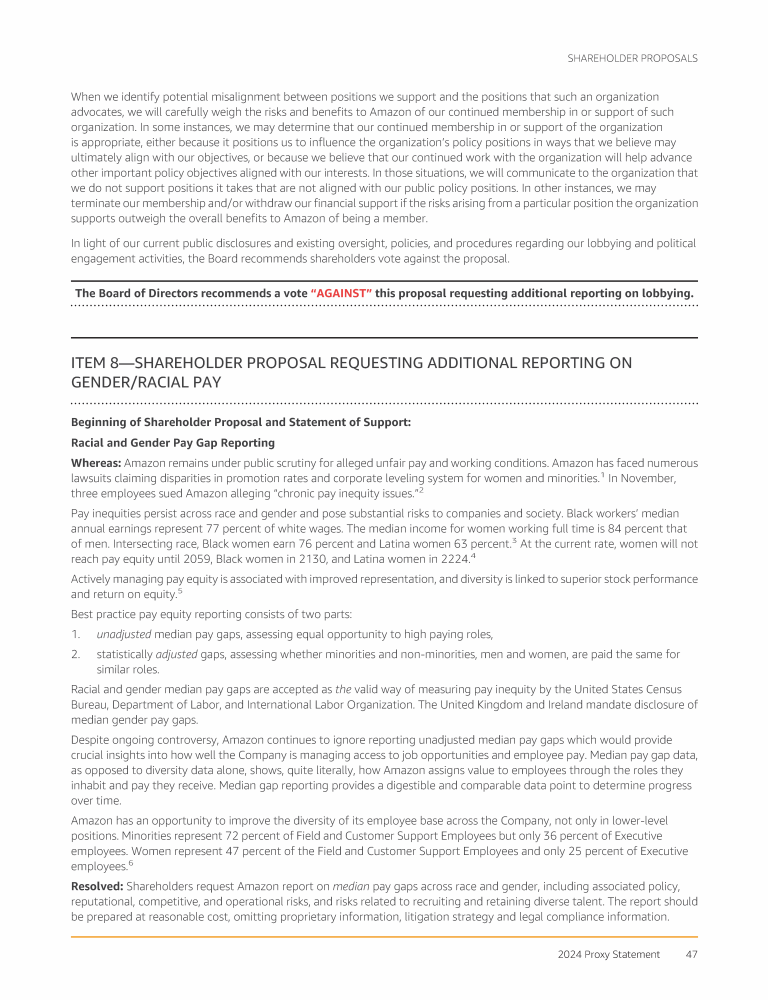 SHAREHOLDER PROPOSALS

When we identify potential misalignment between positions we support and the positions that such an organization advocates, we will carefully weigh the risks and benefits to Amazon of our continued membership in or support of such organization. In some instances, we may determine that our continued membership in or support of the organization is appropriate, either because it positions us to influence the organization's policy positions in ways that we believe may ultimately align with our objectives, or because we believe that our continued work with the organization will help advance other important policy objectives aligned with our interests. In those situations, we will communicate to the organization that we do not support positions it takes that are not aligned with our public policy positions. In other instances, we may terminate our membership and/or withdraw our financial support if the risks arising from a particular position the organization supports outweigh the overall benefits to Amazon of being a member.

In light of our current public disclosures and existing oversight, policies, and procedures regarding our lobbying and political engagement activities, the Board recommends shareholders vote against the proposal.

The Board of Directors recommends a vote "AGAINST" this proposal requesting additional reporting on lobbying.

ITEM 8—SHAREHOLDER PROPOSAL REQUESTING ADDITIONAL REPORTING ON GENDER/RACIAL PAY

Beginning of Shareholder Proposal and Statement of Support:

Racial and Gender Pay Gap Reporting

Whereas: Amazon remains under public scrutiny for alleged unfair pay and working conditions. Amazon has faced numerous lawsuits claiming disparities in promotion rates and corporate leveling system for women and minorities.$^1$ In November, three employees sued Amazon alleging "chronic pay inequity issues."$^2$

Pay inequities persist across race and gender and pose substantial risks to companies and society. Black workers' median annual earnings represent 77 percent of white wages. The median income for women working full time is 84 percent that of men. Intersecting race, Black women earn 76 percent and Latina women 63 percent.$^3$ At the current rate, women will not reach pay equity until 2059, Black women in 2130, and Latina women in 2224.$^4$

Actively managing pay equity is associated with improved representation, and diversity is linked to superior stock performance and return on equity.$^5$

Best practice pay equity reporting consists of two parts:

1. unadjusted median pay gaps, assessing equal opportunity to high paying roles,

2. statistically adjusted gaps, assessing whether minorities and non-minorities, men and women, are paid the same for similar roles.

Racial and gender median pay gaps are accepted as the valid way of measuring pay inequity by the United States Census Bureau, Department of Labor, and International Labor Organization. The United Kingdom and Ireland mandate disclosure of median gender pay gaps.

Despite ongoing controversy, Amazon continues to ignore reporting unadjusted median pay gaps which would provide crucial insights into how well the Company is managing access to job opportunities and employee pay. Median pay gap data, as opposed to diversity data alone, shows, quite literally, how Amazon assigns value to employees through the roles they inhabit and pay they receive. Median gap reporting provides a digestible and comparable data point to determine progress over time.

Amazon has an opportunity to improve the diversity of its employee base across the Company, not only in lower-level positions. Minorities represent 72 percent of Field and Customer Support Employees but only 36 percent of Executive employees. Women represent 47 percent of the Field and Customer Support Employees and only 25 percent of Executive employees.$^6$

Resolved: Shareholders request Amazon report on median pay gaps across race and gender, including associated policy, reputational, competitive, and operational risks, and risks related to recruiting and retaining diverse talent. The report should be prepared at reasonable cost, omitting proprietary information, litigation strategy and legal compliance information.

2024 Proxy Statement 47